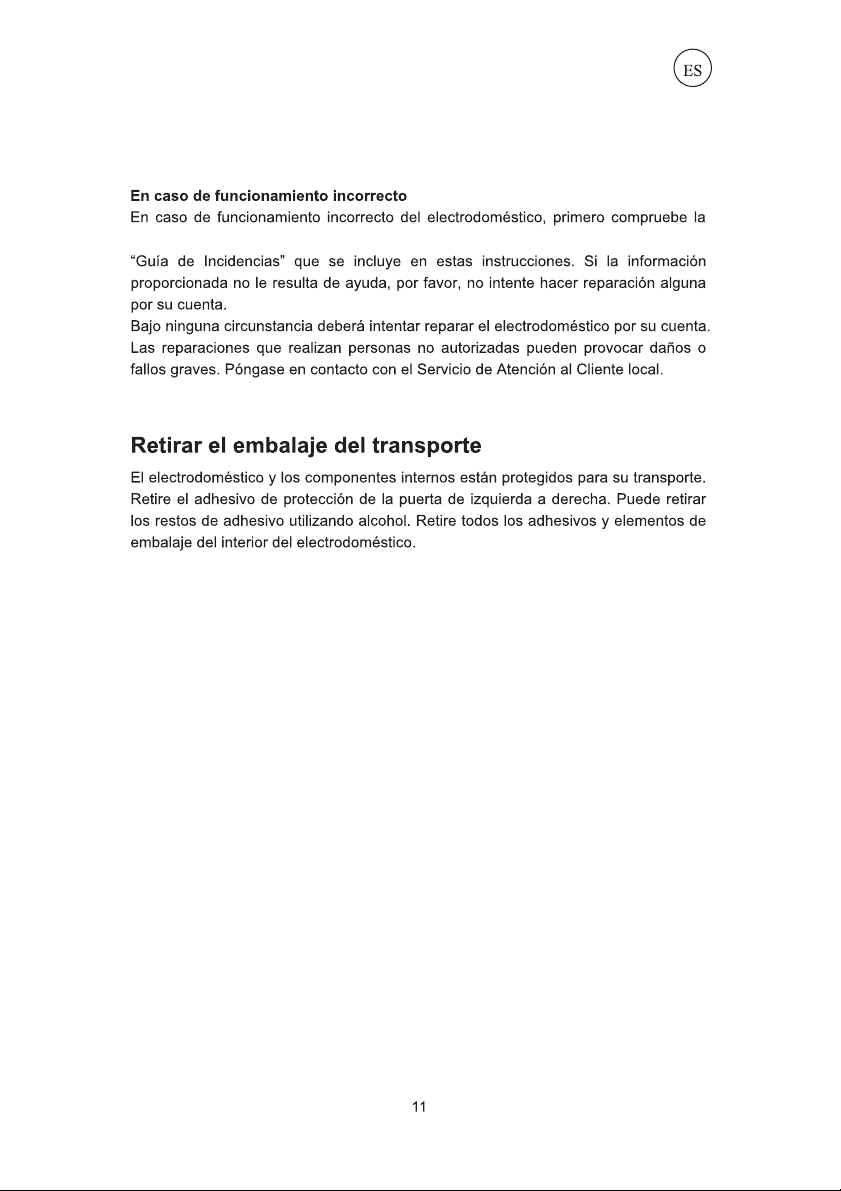 ES

En caso de funcionamiento incorrecto
En caso de funcionamiento incorrecto del electrodoméstico, primero compruebe la

“Guía de Incidencias” que se incluye en estas instrucciones. Si la información proporcionada no le resulta de ayuda, por favor, no intente hacer reparación alguna por su cuenta.
Bajo ninguna circunstancia deberá intentar reparar el electrodoméstico por su cuenta. Las reparaciones que realizan personas no autorizadas pueden provocar daños o fallos graves. Póngase en contacto con el Servicio de Atención al Cliente local.

Retirar el embalaje del transporte
El electrodoméstico y los componentes internos están protegidos para su transporte. Retire el adhesivo de protección de la puerta de izquierda a derecha. Puede retirar los restos de adhesivo utilizando alcohol. Retire todos los adhesivos y elementos de embalaje del interior del electrodoméstico.

11